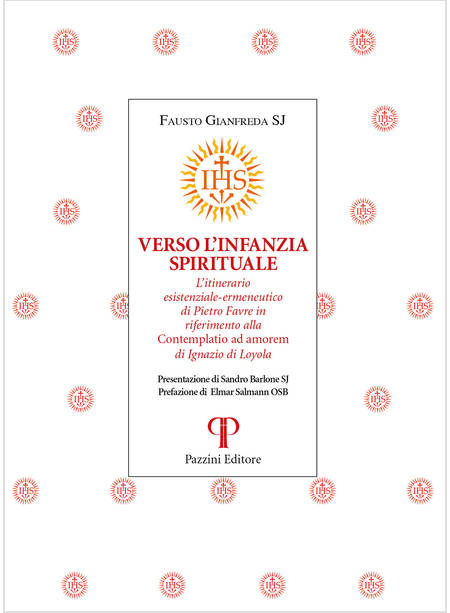 FAUSTO GIANFREDA SJ

IHS

VERSO L'INFANZIA SPIRITUALE

L'itinerario esistenziale-ermeneutico di Pietro Favre in riferimento alla Contemplatio ad amorem di Ignazio di Loyola

Presentazione di Sandro Barlone SJ
Prefazione di Elmar Salmann OSB

Pazzini Editore